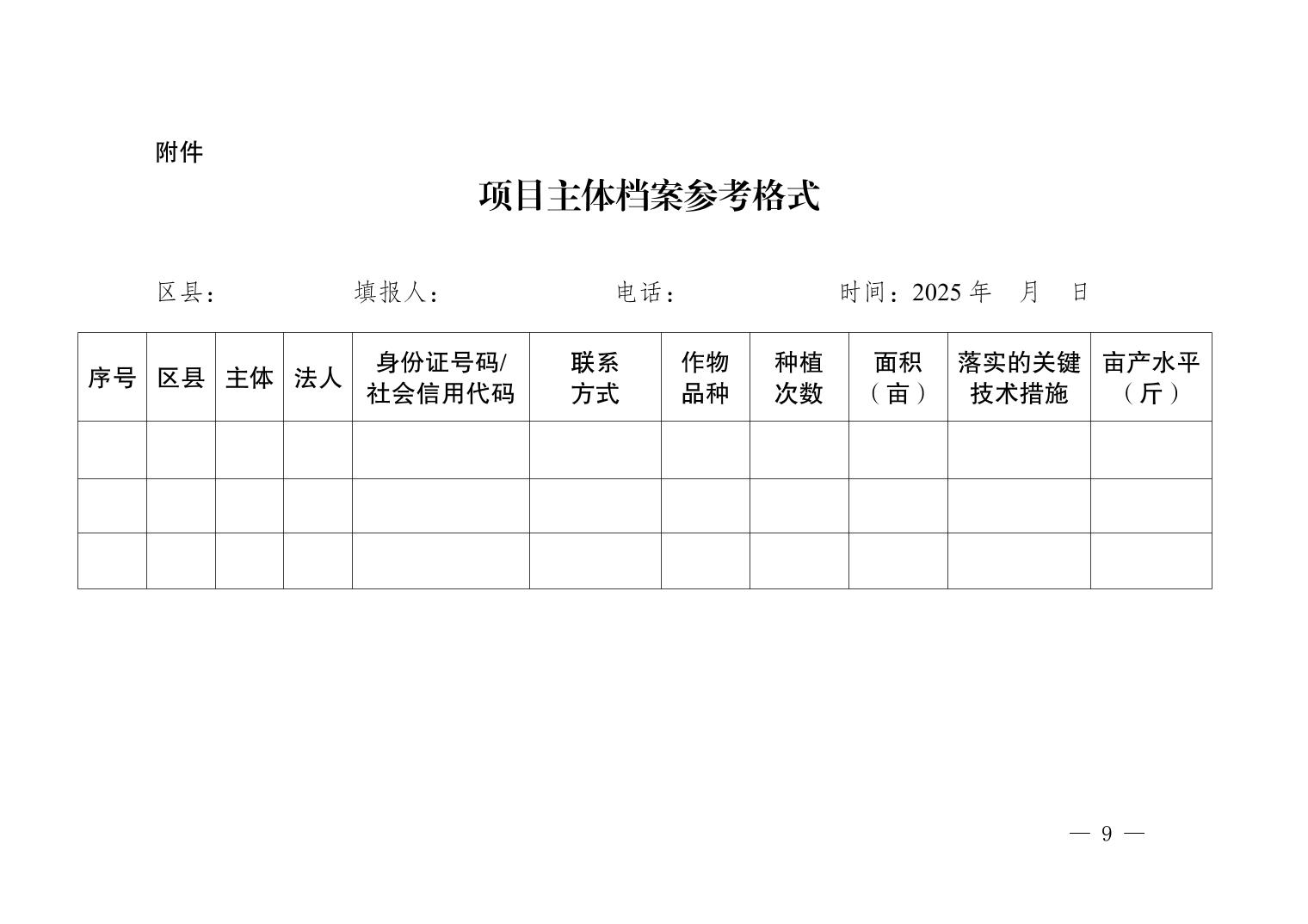 附件

项目主体档案参考格式

区县：　　　　填报人：　　　　　　电话：　　　　　　时间：2025 年　月　日

| 序号 | 区县 | 主体 | 法人 | 身份证号码/社会信用代码 | 联系方式 | 作物品种 | 种植次数 | 面积（亩） | 落实的关键技术措施 | 亩产水平（斤） |
|---|---|---|---|---|---|---|---|---|---|---|
| | | | | | | | | | | |
| | | | | | | | | | | |
| | | | | | | | | | | |

— 9 —